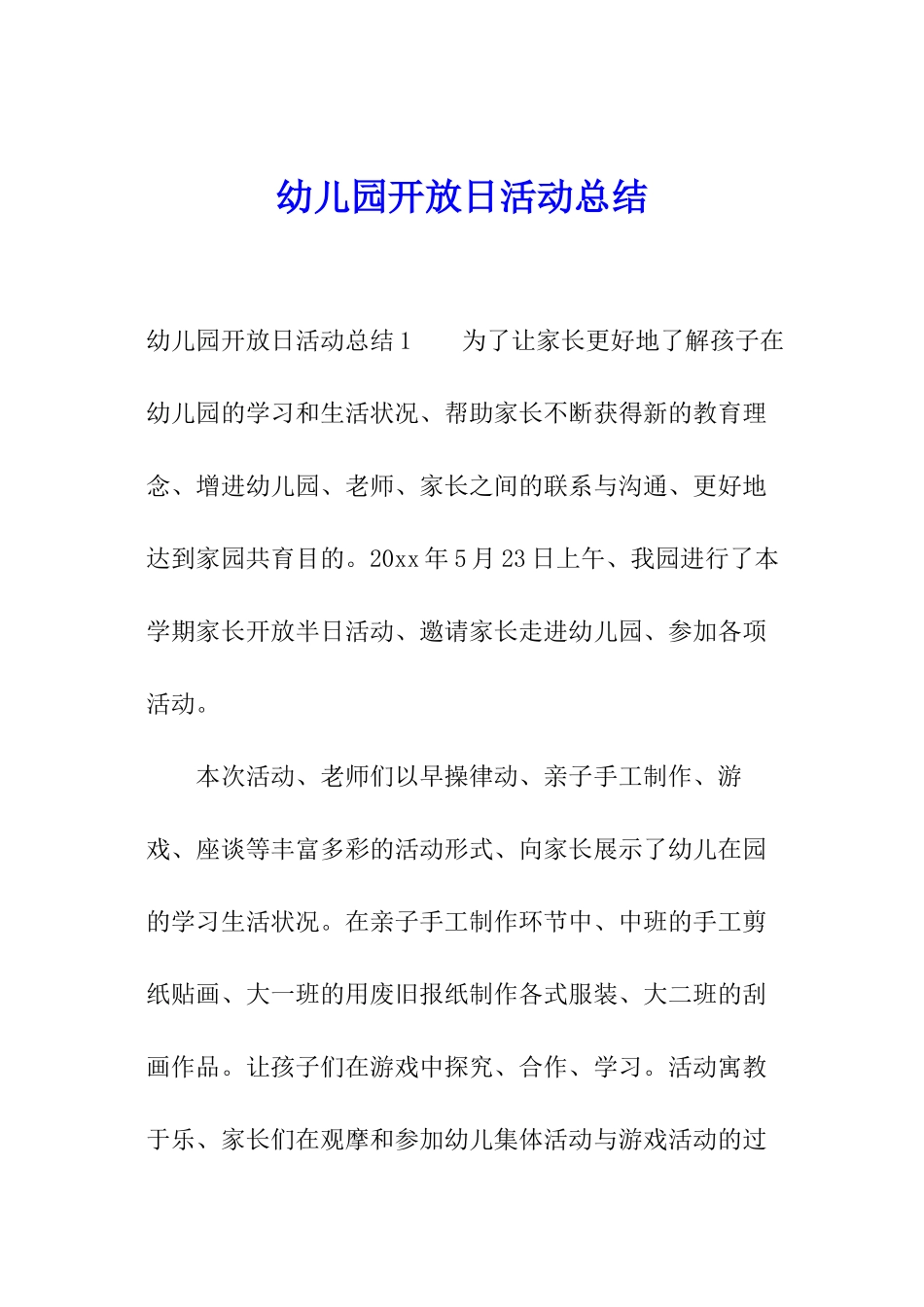 幼儿园开放日活动总结

幼儿园开放日活动总结1　　为了让家长更好地了解孩子在幼儿园的学习和生活状况、帮助家长不断获得新的教育理念、增进幼儿园、老师、家长之间的联系与沟通、更好地达到家园共育目的。20xx年5月23日上午、我园进行了本学期家长开放半日活动、邀请家长走进幼儿园、参加各项活动。

本次活动、老师们以早操律动、亲子手工制作、游戏、座谈等丰富多彩的活动形式、向家长展示了幼儿在园的学习生活状况。在亲子手工制作环节中、中班的手工剪纸贴画、大一班的用废旧报纸制作各式服装、大二班的刮画作品。让孩子们在游戏中探究、合作、学习。活动寓教于乐、家长们在观摩和参加幼儿集体活动与游戏活动的过